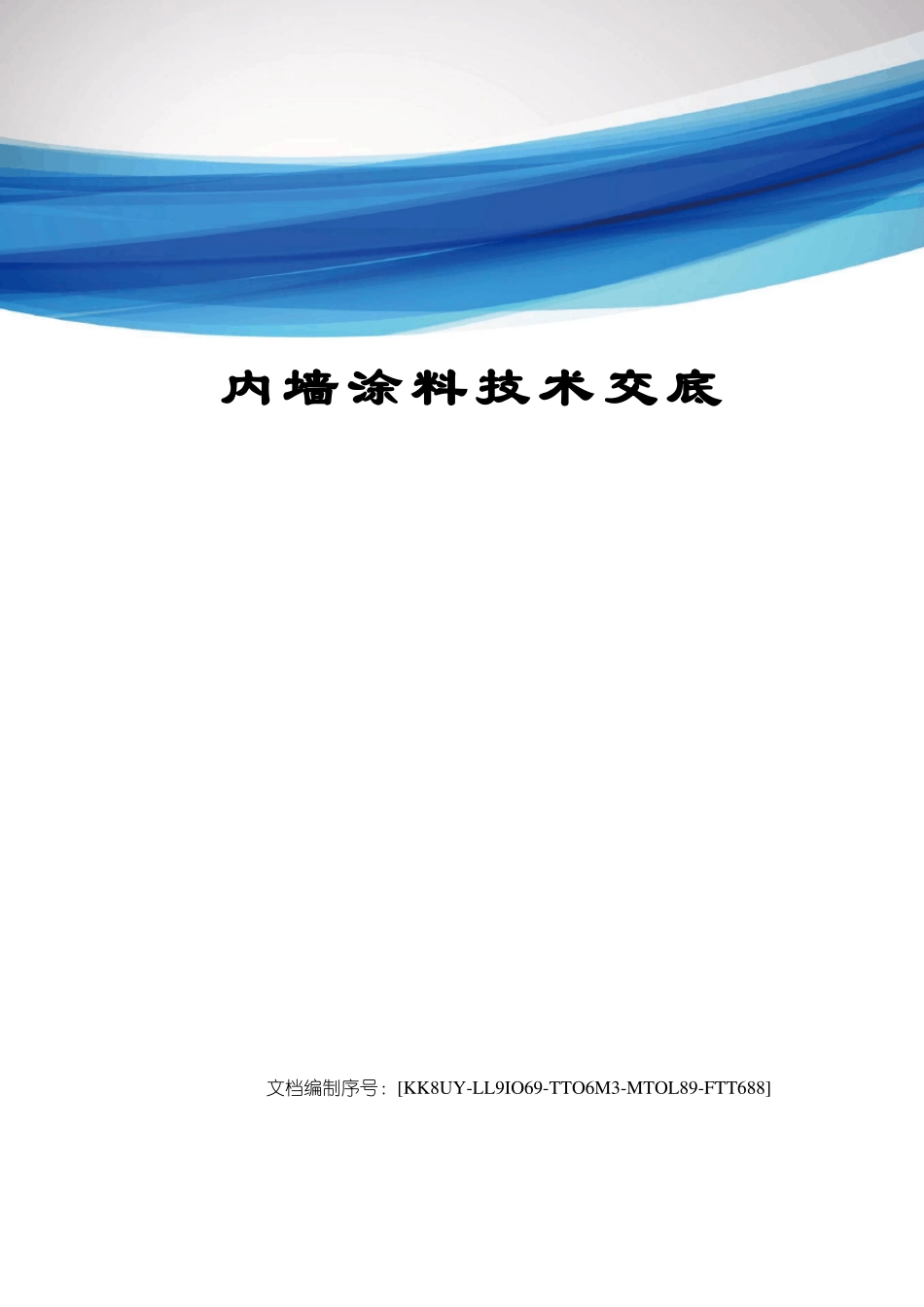 内墙涂料技术交底

文档编制序号：[KK8UY-LL9IO69-TTO6M3-MTOL89-FTT688]